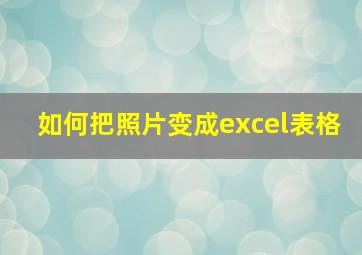 如何把照片变成excel表格